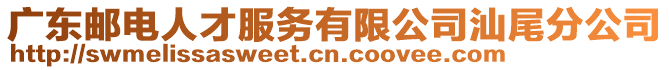 广东邮电人才服务有限公司汕尾分公司
http://swmelissasweet.cn.coovee.com